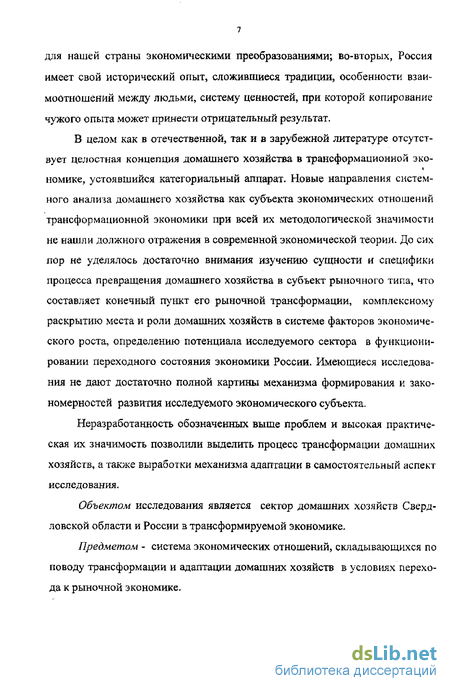 7

для нашей страны экономическими преобразованиями; во-вторых, Россия имеет свой исторический опыт, сложившиеся традиции, особенности взаимоотношений между людьми, систему ценностей, при которой копирование чужого опыта может принести отрицательный результат.

В целом как в отечественной, так и в зарубежной литературе отсутствует целостная концепция домашнего хозяйства в трансформационной экономике, устоявшийся категориальный аппарат. Новые направления системного анализа домашнего хозяйства как субъекта экономических отношений трансформационной экономики при всей их методологической значимости не нашли должного отражения в современной экономической теории. До сих пор не уделялось достаточно внимания изучению сущности и специфики процесса превращения домашнего хозяйства в субъект рыночного типа, что составляет конечный пункт его рыночной трансформации, комплексному раскрытию места и роли домашних хозяйств в системе факторов экономического роста, определению потенциала исследуемого сектора в функционировании переходного состояния экономики России. Имеющиеся исследования не дают достаточно полной картины механизма формирования и закономерностей развития исследуемого экономического субъекта.

Неразработанность обозначенных выше проблем и высокая практическая их значимость позволили выделить процесс трансформации домашних хозяйств, а также выработки механизма адаптации в самостоятельный аспект исследования.

Объектом исследования является сектор домашних хозяйств Свердловской области и России в трансформируемой экономике.

Предметом - система экономических отношений, складывающихся по поводу трансформации и адаптации домашних хозяйств в условиях перехода к рыночной экономике.

dsLib.net
библиотека диссертаций